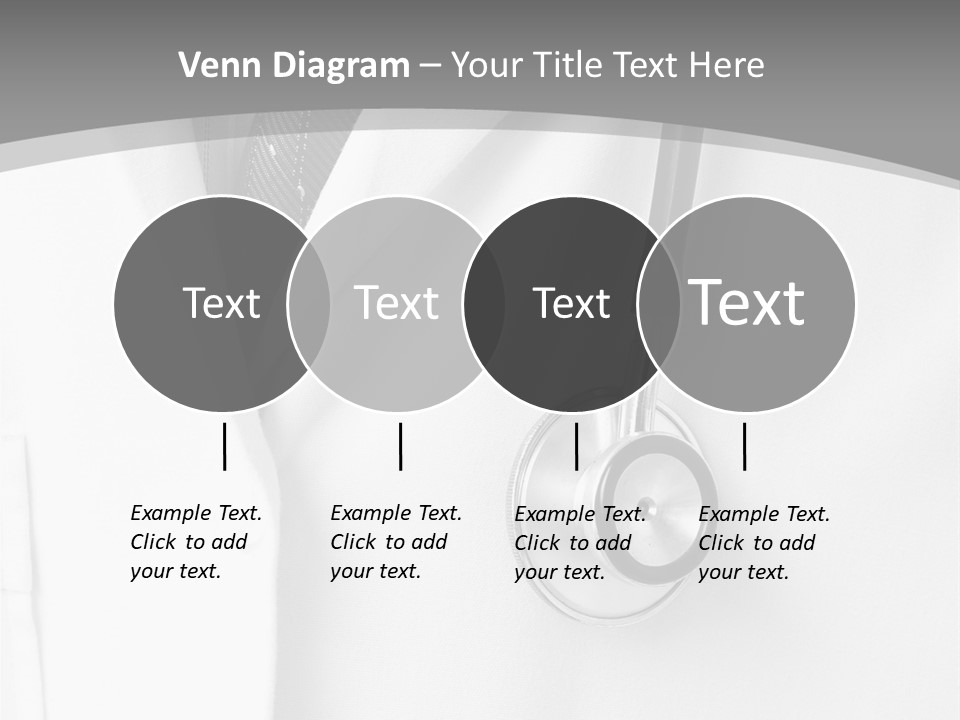 Venn Diagram – Your Title Text Here

Text

Text

Text

Text

Example Text. Click to add your text.

Example Text. Click to add your text.

Example Text. Click to add your text.

Example Text. Click to add your text.